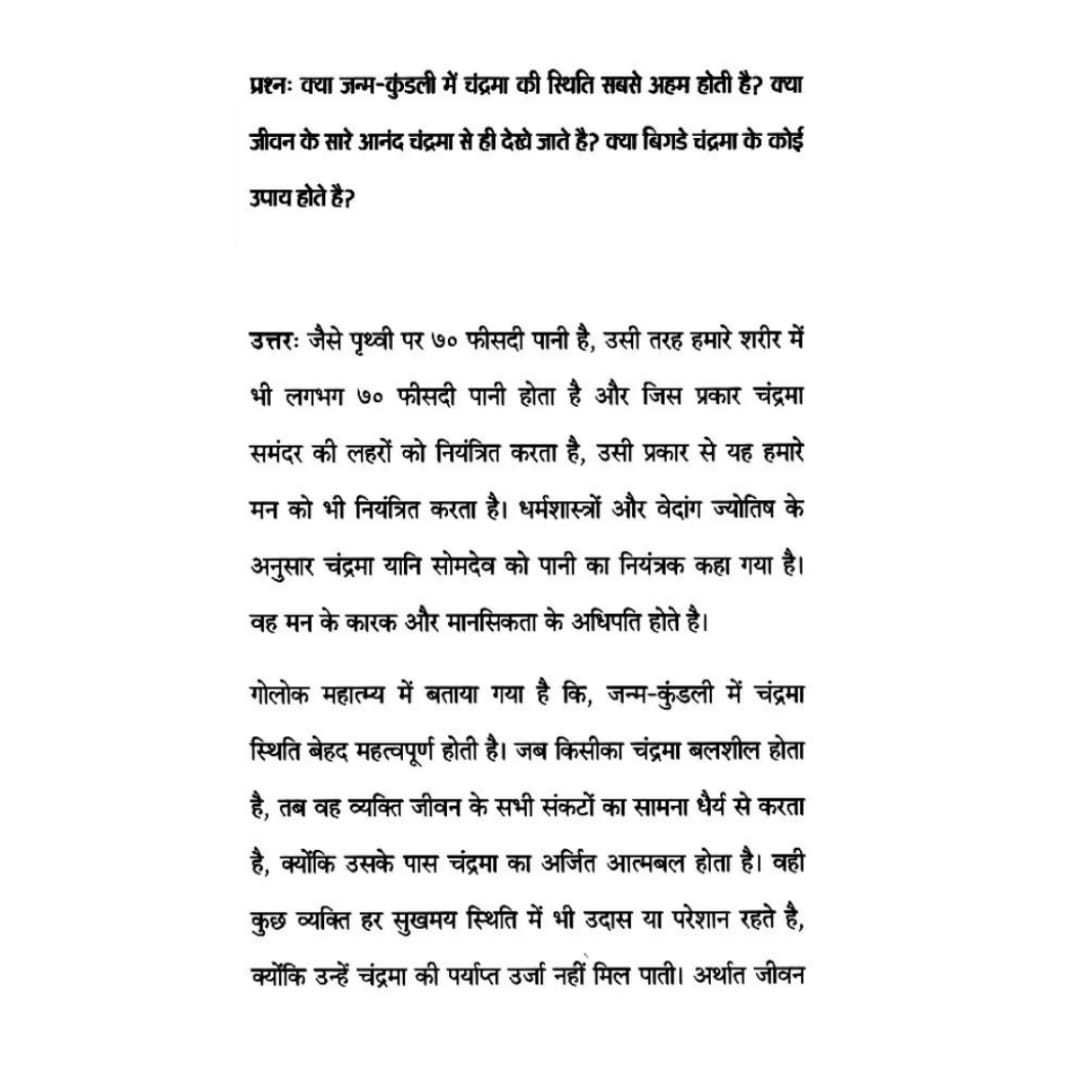 प्रश्नः क्या जन्म-कुंडली में चंद्रमा की स्थिति सबसे अहम होती है? क्या जीवन के सारे आनंद चंद्रमा से ही देखे जाते है? क्या बिगडे चंद्रमा के कोई उपाय होते है?

उत्तरः जैसे पृथ्वी पर ७० फीसदी पानी है, उसी तरह हमारे शरीर में भी लगभग ७० फीसदी पानी होता है और जिस प्रकार चंद्रमा समंदर की लहरों को नियंत्रित करता है, उसी प्रकार से यह हमारे मन को भी नियंत्रित करता है। धर्मशास्त्रों और वेदांग ज्योतिष के अनुसार चंद्रमा यानि सोमदेव को पानी का नियंत्रक कहा गया है। वह मन के कारक और मानसिकता के अधिपति होते है।

गोलोक महात्म्य में बताया गया है कि, जन्म-कुंडली में चंद्रमा स्थिति बेहद महत्वपूर्ण होती है। जब किसीका चंद्रमा बलशील होता है, तब वह व्यक्ति जीवन के सभी संकटों का सामना धैर्य से करता है, क्योंकि उसके पास चंद्रमा का अर्जित आत्मबल होता है। वही कुछ व्यक्ति हर सुखमय स्थिति में भी उदास या परेशान रहते है, क्योंकि उन्हें चंद्रमा की पर्याप्त उर्जा नहीं मिल पाती। अर्थात जीवन